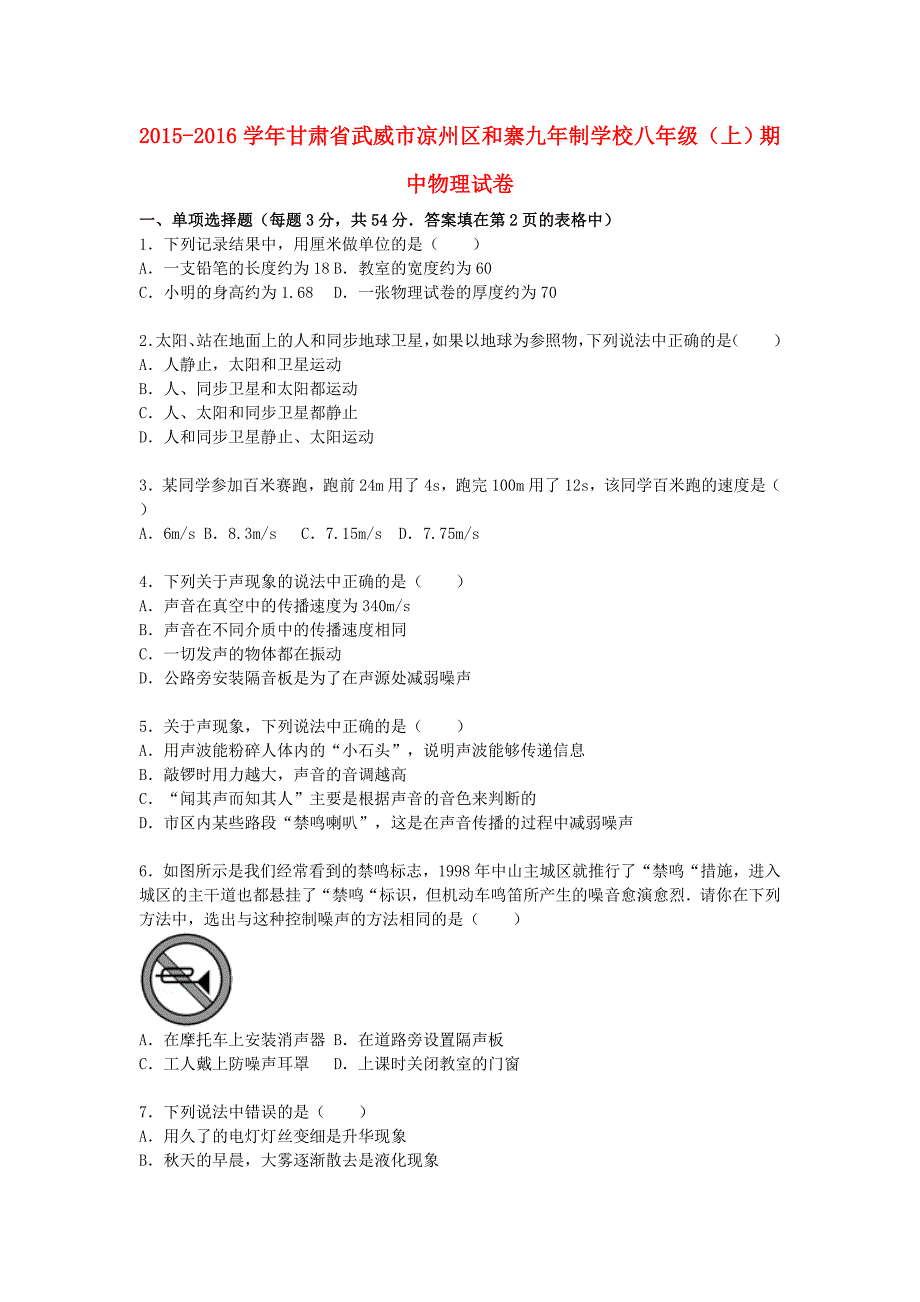 2015-2016 学年甘肃省武威市凉州区和寨九年制学校八年级（上）期中物理试卷

一、单项选择题（每题 3 分，共 54 分．答案填在第 2 页的表格中）

1．下列记录结果中，用厘米做单位的是（　　）
A．一支铅笔的长度约为 18 B．教室的宽度约为 60
C．小明的身高约为 1.68　D．一张物理试卷的厚度约为 70

2.太阳、站在地面上的人和同步地球卫星，如果以地球为参照物，下列说法中正确的是(　　)
A．人静止，太阳和卫星运动
B．人、同步卫星和太阳都运动
C．人、太阳和同步卫星都静止
D．人和同步卫星静止、太阳运动

3．某同学参加百米赛跑，跑前 24m 用了 4s，跑完 100m 用了 12s，该同学百米跑的速度是（　　）
A．6m/s B．8.3m/s　C．7.15m/s　D．7.75m/s

4．下列关于声现象的说法中正确的是（　　）
A．声音在真空中的传播速度为 340m/s
B．声音在不同介质中的传播速度相同
C．一切发声的物体都在振动
D．公路旁安装隔音板是为了在声源处减弱噪声

5．关于声现象，下列说法中正确的是（　　）
A．用声波能粉碎人体内的“小石头”，说明声波能够传递信息
B．敲锣时用力越大，声音的音调越高
C．“闻其声而知其人”主要是根据声音的音色来判断的
D．市区内某些路段“禁鸣喇叭”，这是在声音传播的过程中减弱噪声

6．如图所示是我们经常看到的禁鸣标志，1998 年中山主城区就推行了“禁鸣“措施，进入城区的主干道也都悬挂了“禁鸣“标识，但机动车鸣笛所产生的噪音愈演愈烈．请你在下列方法中，选出与这种控制噪声的方法相同的是（　　）

A．在摩托车上安装消声器 B．在道路旁设置隔声板
C．工人戴上防噪声耳罩　D．上课时关闭教室的门窗

7．下列说法中错误的是（　　）
A．用久了的电灯灯丝变细是升华现象
B．秋天的早晨，大雾逐渐散去是液化现象